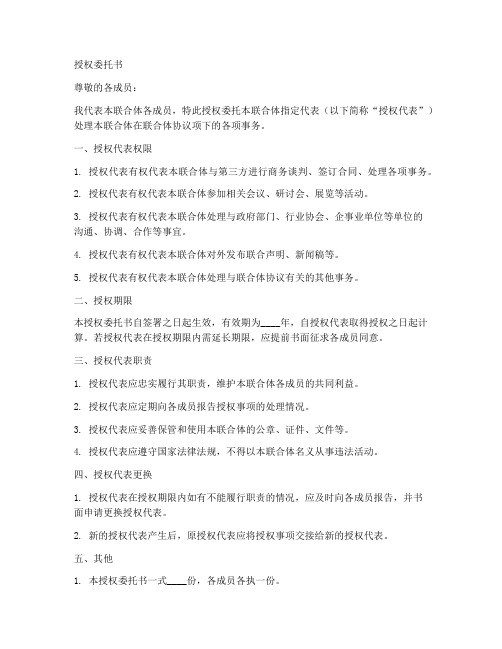 授权委托书

尊敬的各成员：

我代表本联合体各成员，特此授权委托本联合体指定代表（以下简称“授权代表”）处理本联合体在联合体协议项下的各项事务。

一、授权代表权限

1. 授权代表有权代表本联合体与第三方进行商务谈判、签订合同、处理各项事务。

2. 授权代表有权代表本联合体参加相关会议、研讨会、展览等活动。

3. 授权代表有权代表本联合体处理与政府部门、行业协会、企事业单位等单位的沟通、协调、合作等事宜。

4. 授权代表有权代表本联合体对外发布联合声明、新闻稿等。

5. 授权代表有权代表本联合体处理与联合体协议有关的其他事务。

二、授权期限

本授权委托书自签署之日起生效，有效期为____年，自授权代表取得授权之日起计算。若授权代表在授权期限内需延长期限，应提前书面征求各成员同意。

三、授权代表职责

1. 授权代表应忠实履行其职责，维护本联合体各成员的共同利益。

2. 授权代表应定期向各成员报告授权事项的处理情况。

3. 授权代表应妥善保管和使用本联合体的公章、证件、文件等。

4. 授权代表应遵守国家法律法规，不得以本联合体名义从事违法活动。

四、授权代表更换

1. 授权代表在授权期限内如有不能履行职责的情况，应及时向各成员报告，并书面申请更换授权代表。

2. 新的授权代表产生后，原授权代表应将授权事项交接给新的授权代表。

五、其他

1. 本授权委托书一式____份，各成员各执一份。